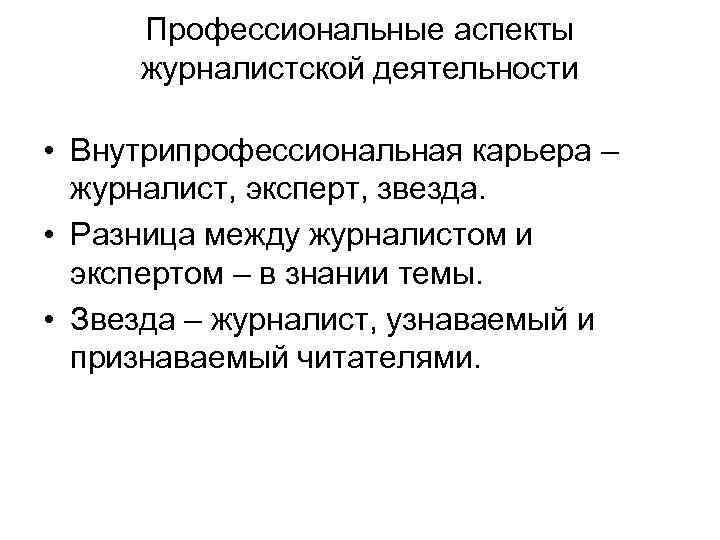 Профессиональные аспекты
журналистской деятельности

• Внутрипрофессиональная карьера – журналист, эксперт, звезда.
• Разница между журналистом и экспертом – в знании темы.
• Звезда – журналист, узнаваемый и признаваемый читателями.